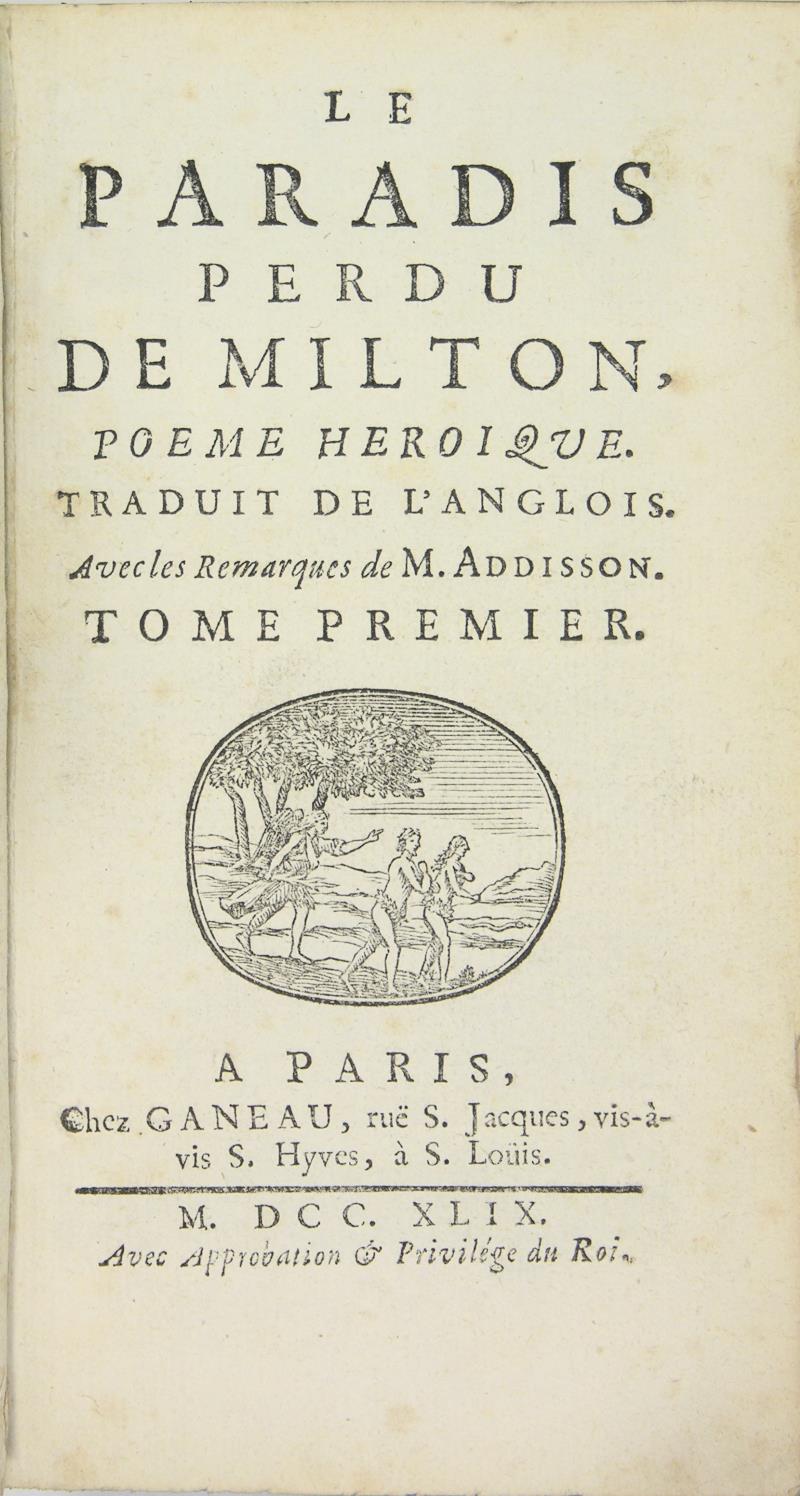 LE
PARADIS
PERDU
DE MILTON,
POEME HEROIQUE.
TRADUIT DE L'ANGLOIS.
Avec les Remarques de M. ADDISSON.
TOME PREMIER.

A PARIS,
Chez GANEAU, ruë S. Jacques, vis-à-vis S. Hyves, à S. Loüis.

M. DCC. XLIX.
Avec Approbation & Privilége du Roi.